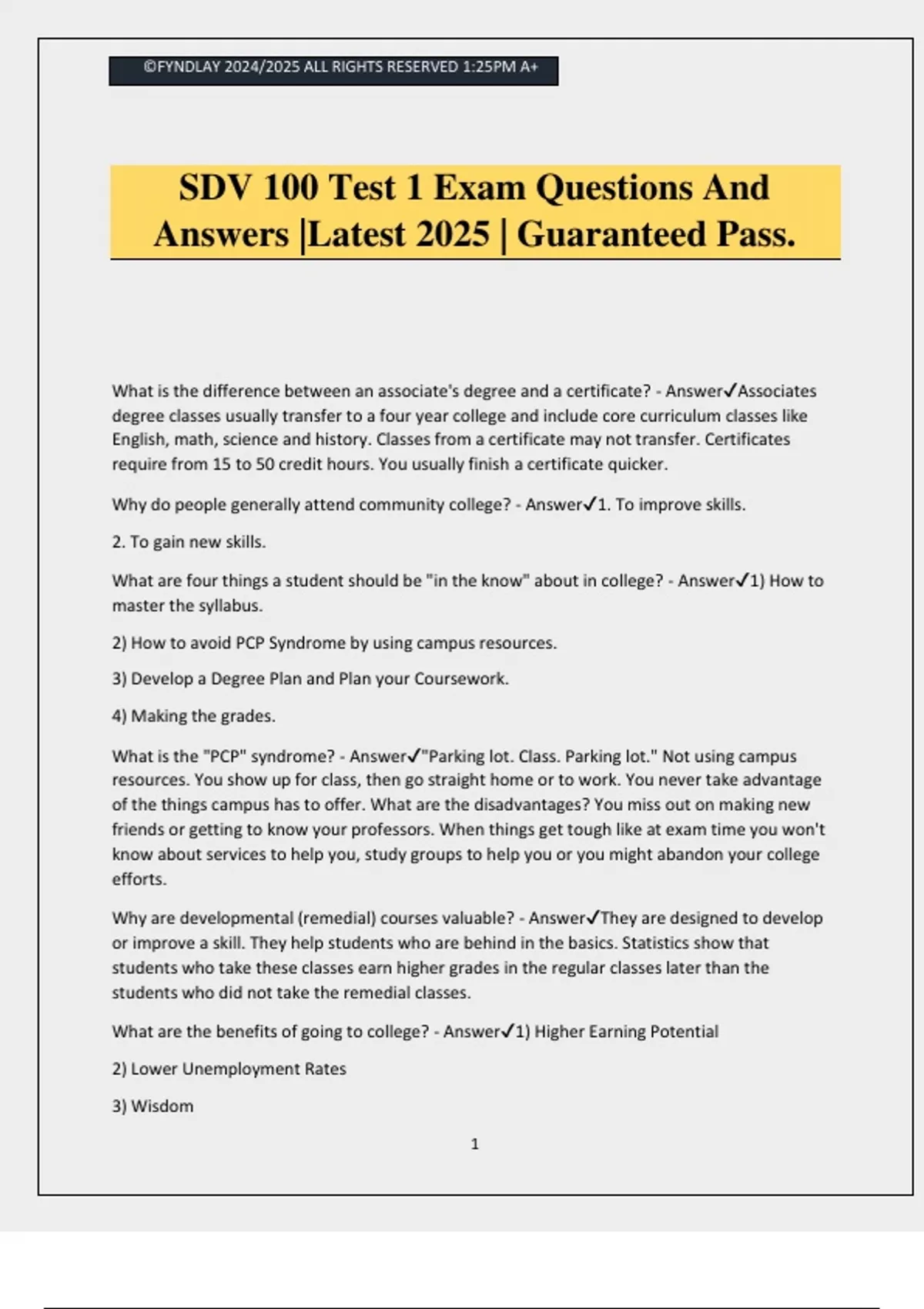 ©FYNDLAY 2024/2025 ALL RIGHTS RESERVED 1:25PM A+

SDV 100 Test 1 Exam Questions And Answers |Latest 2025 | Guaranteed Pass.

What is the difference between an associate's degree and a certificate? - Answer✓Associates degree classes usually transfer to a four year college and include core curriculum classes like English, math, science and history. Classes from a certificate may not transfer. Certificates require from 15 to 50 credit hours. You usually finish a certificate quicker.

Why do people generally attend community college? - Answer✓1. To improve skills.

2. To gain new skills.

What are four things a student should be "in the know" about in college? - Answer✓1) How to master the syllabus.

2) How to avoid PCP Syndrome by using campus resources.

3) Develop a Degree Plan and Plan your Coursework.

4) Making the grades.

What is the "PCP" syndrome? - Answer✓"Parking lot. Class. Parking lot." Not using campus resources. You show up for class, then go straight home or to work. You never take advantage of the things campus has to offer. What are the disadvantages? You miss out on making new friends or getting to know your professors. When things get tough like at exam time you won't know about services to help you, study groups to help you or you might abandon your college efforts.

Why are developmental (remedial) courses valuable? - Answer✓They are designed to develop or improve a skill. They help students who are behind in the basics. Statistics show that students who take these classes earn higher grades in the regular classes later than the students who did not take the remedial classes.

What are the benefits of going to college? - Answer✓1) Higher Earning Potential

2) Lower Unemployment Rates

3) Wisdom

1